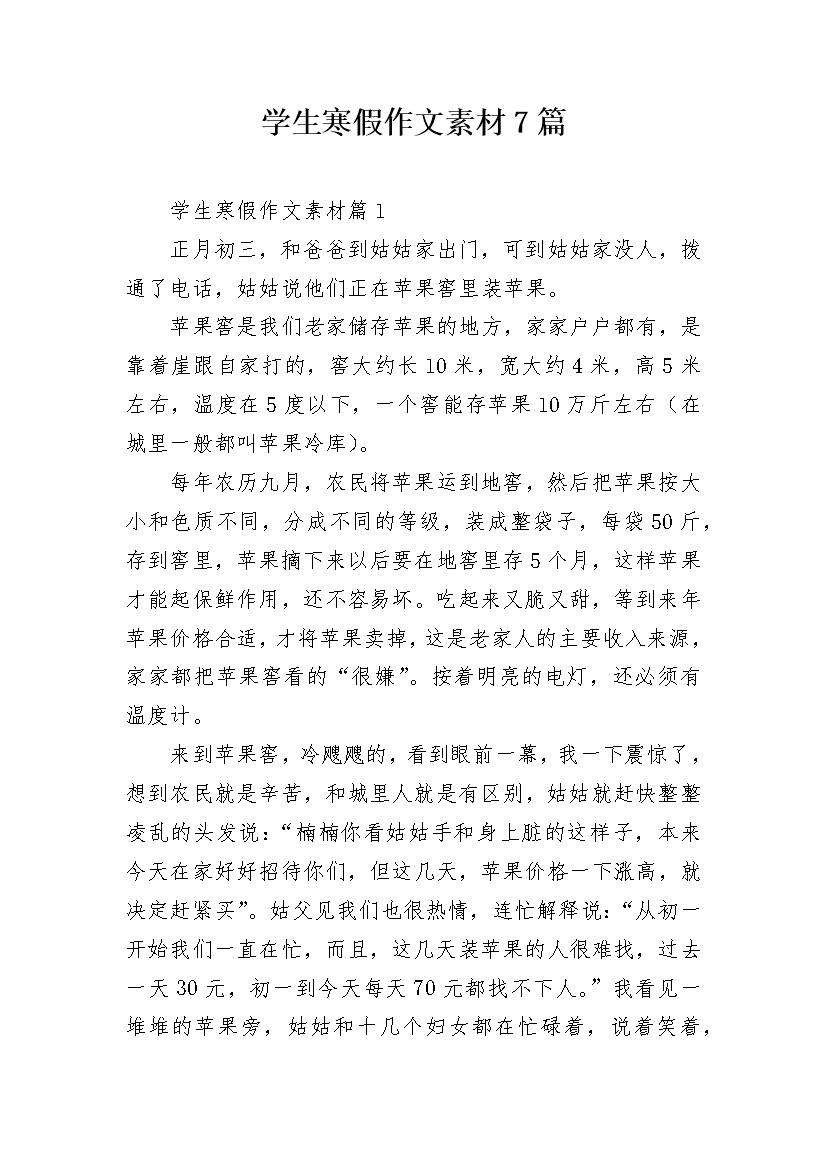 学生寒假作文素材7篇

学生寒假作文素材篇1

正月初三，和爸爸到姑姑家出门，可到姑姑家没人，拨通了电话，姑姑说他们正在苹果窖里装苹果。

苹果窖是我们老家储存苹果的地方，家家户户都有，是靠着崖跟自家打的，窖大约长10米，宽大约4米，高5米左右，温度在5度以下，一个窖能存苹果10万斤左右（在城里一般都叫苹果冷库）。

每年农历九月，农民将苹果运到地窖，然后把苹果按大小和色质不同，分成不同的等级，装成整袋子，每袋50斤，存到窖里，苹果摘下来以后要在地窖里存5个月，这样苹果才能起保鲜作用，还不容易坏。吃起来又脆又甜，等到来年苹果价格合适，才将苹果卖掉，这是老家人的主要收入来源，家家都把苹果窖看的“很嫌”。按着明亮的电灯，还必须有温度计。

来到苹果窖，冷飕飕的，看到眼前一幕，我一下震惊了，想到农民就是辛苦，和城里人就是有区别，姑姑就赶快整整凌乱的头发说：“楠楠你看姑姑手和身上脏的这样子，本来今天在家好好招待你们，但这几天，苹果价格一下涨高，就决定赶紧买”。姑父见我们也很热情，连忙解释说：“从初一开始我们一直在忙，而且，这几天装苹果的人很难找，过去一天30元，初一到今天每天70元都找不下人。”我看见一堆堆的苹果旁，姑姑和十几个妇女都在忙碌着，说着笑着，